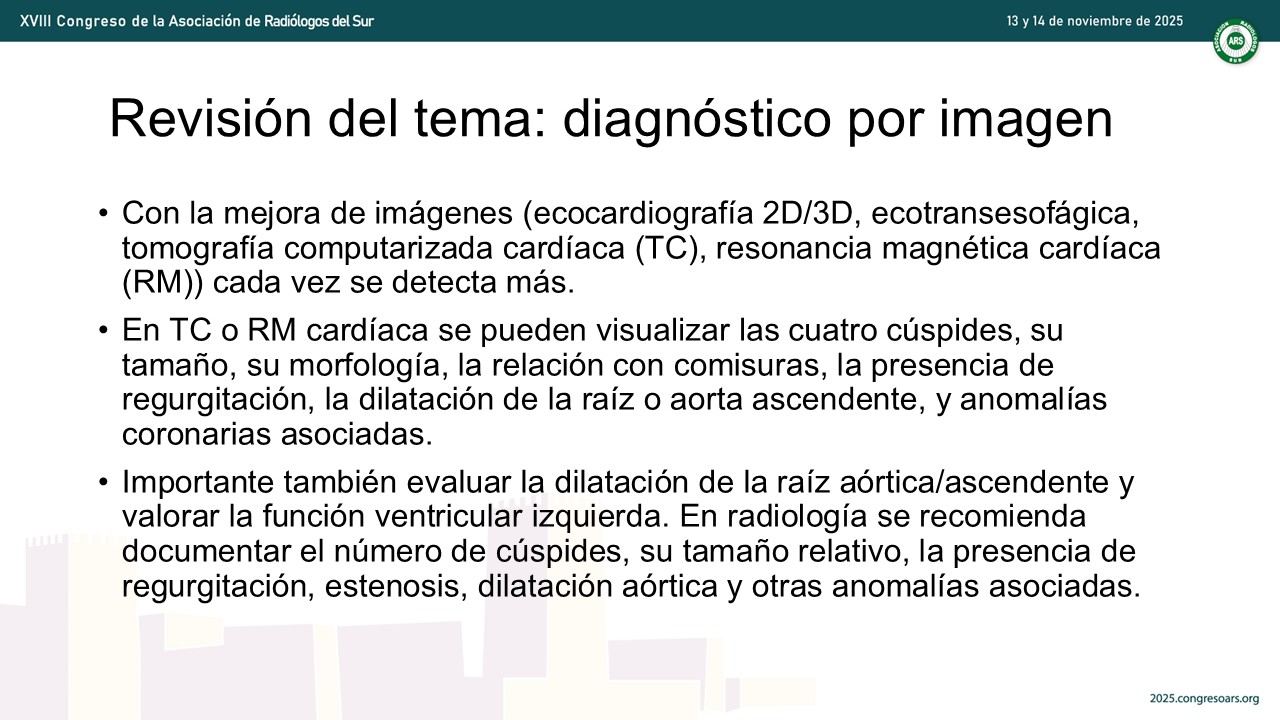 XVIII Congreso de la Asociación de Radiólogos del Sur

13 y 14 de noviembre de 2025

ARS

Revisión del tema: diagnóstico por imagen

• Con la mejora de imágenes (ecocardiografía 2D/3D, ecotransesofágica, tomografía computarizada cardíaca (TC), resonancia magnética cardíaca (RM)) cada vez se detecta más.

• En TC o RM cardíaca se pueden visualizar las cuatro cúspides, su tamaño, su morfología, la relación con comisuras, la presencia de regurgitación, la dilatación de la raíz o aorta ascendente, y anomalías coronarias asociadas.

• Importante también evaluar la dilatación de la raíz aórtica/ascendente y valorar la función ventricular izquierda. En radiología se recomienda documentar el número de cúspides, su tamaño relativo, la presencia de regurgitación, estenosis, dilatación aórtica y otras anomalías asociadas.

2025.congresoars.org